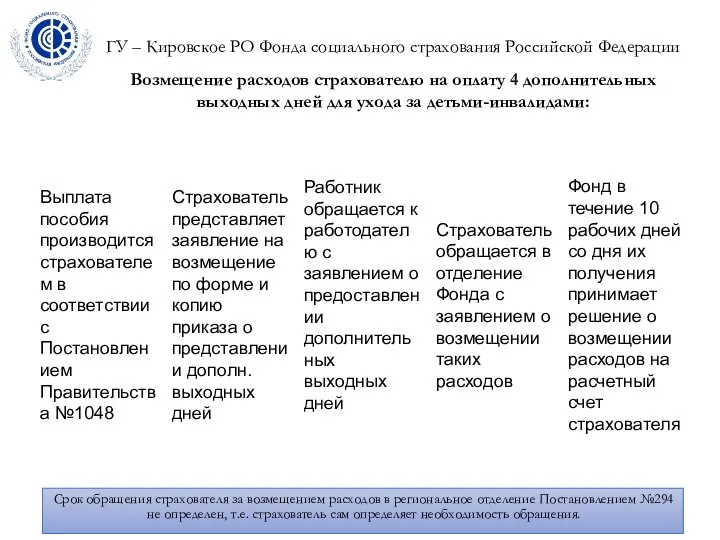 ГУ – Кировское РО Фонда социального страхования Российской Федерации

Возмещение расходов страхователю на оплату 4 дополнительных выходных дней для ухода за детьми-инвалидами:

Выплата пособия производится страхователем в соответствии с Постановлением Правительства №1048

Страхователь представляет заявление на возмещение по форме и копию приказа о представлении дополн. выходных дней

Работник обращается к работодателю с заявлением о предоставлении дополнительных выходных дней

Страхователь обращается в отделение Фонда с заявлением о возмещении таких расходов

Фонд в течение 10 рабочих дней со дня их получения принимает решение о возмещении расходов на расчетный счет страхователя

Срок обращения страхователя за возмещением расходов в региональное отделение Постановлением №294 не определен, т.е. страхователь сам определяет необходимость обращения.